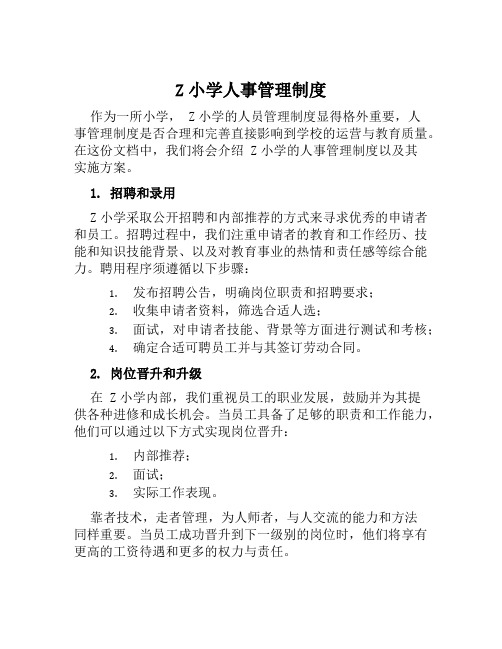 Z 小学人事管理制度

作为一所小学， Z 小学的人员管理制度显得格外重要，人事管理制度是否合理和完善直接影响到学校的运营与教育质量。在这份文档中，我们将会介绍 Z 小学的人事管理制度以及其实施方案。

1. 招聘和录用

Z 小学采取公开招聘和内部推荐的方式来寻求优秀的申请者和员工。招聘过程中，我们注重申请者的教育和工作经历、技能和知识技能背景、以及对教育事业的热情和责任感等综合能力。聘用程序须遵循以下步骤：

1. 发布招聘公告，明确岗位职责和招聘要求；
2. 收集申请者资料，筛选合适人选；
3. 面试，对申请者技能、背景等方面进行测试和考核；
4. 确定合适可聘员工并与其签订劳动合同。

2. 岗位晋升和升级

在 Z 小学内部，我们重视员工的职业发展，鼓励并为其提供各种进修和成长机会。当员工具备了足够的职责和工作能力，他们可以通过以下方式实现岗位晋升：

1. 内部推荐；
2. 面试；
3. 实际工作表现。

靠者技术，走者管理，为人师者，与人交流的能力和方法同样重要。当员工成功晋升到下一级别的岗位时，他们将享有更高的工资待遇和更多的权力与责任。